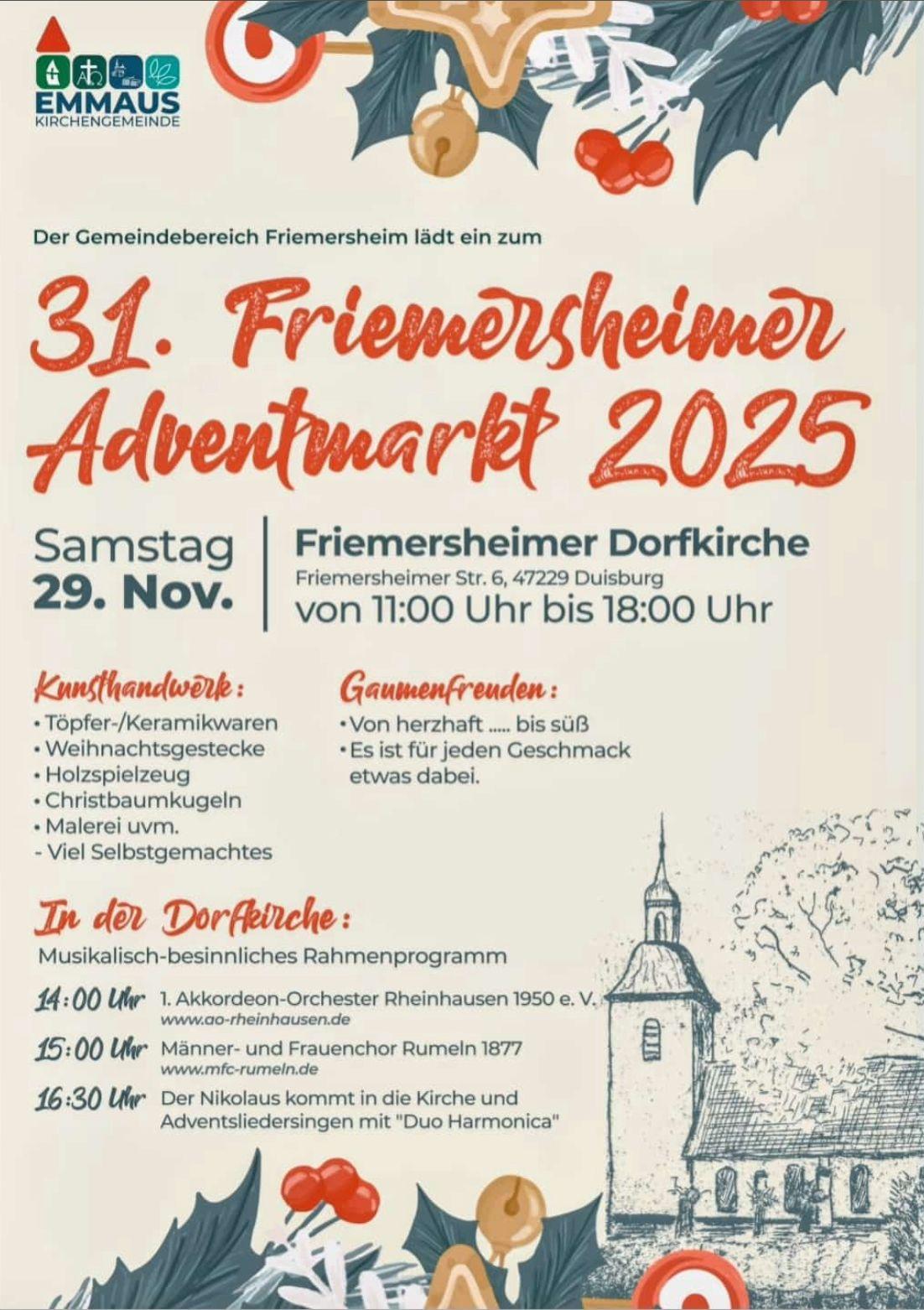 EMMAUS
KIRCHENGEMEINDE

Der Gemeindebereich Friemersheim lädt ein zum

31. Friemersheimer Adventmarkt 2025

Samstag
29. Nov.

Friemersheimer Dorfkirche
Friemersheimer Str. 6, 47229 Duisburg
von 11:00 Uhr bis 18:00 Uhr

Kunsthandwerk:
• Töpfer-/Keramikwaren
• Weihnachtsgestecke
• Holzspielzeug
• Christbaumkugeln
• Malerei uvm.
- Viel Selbstgemachtes

Gaumenfreuden:
• Von herzhaft ..... bis süß
• Es ist für jeden Geschmack etwas dabei.

In der Dorfkirche:
Musikalisch-besinnliches Rahmenprogramm

14:00 Uhr 1. Akkordeon-Orchester Rheinhausen 1950 e. V.
www.ao-rheinhausen.de

15:00 Uhr Männer- und Frauenchor Rumeln 1877
www.mfc-rumeln.de

16:30 Uhr Der Nikolaus kommt in die Kirche und Adventsliedersingen mit "Duo Harmonica"